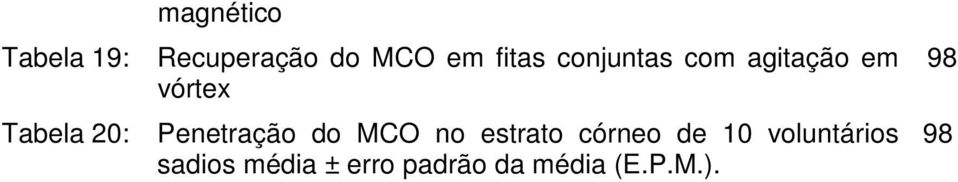 magnético

Tabela 19: Recuperação do MCO em fitas conjuntas com agitação em vórtex 98

Tabela 20: Penetração do MCO no estrato córneo de 10 voluntários sadios média ± erro padrão da média (E.P.M.). 98